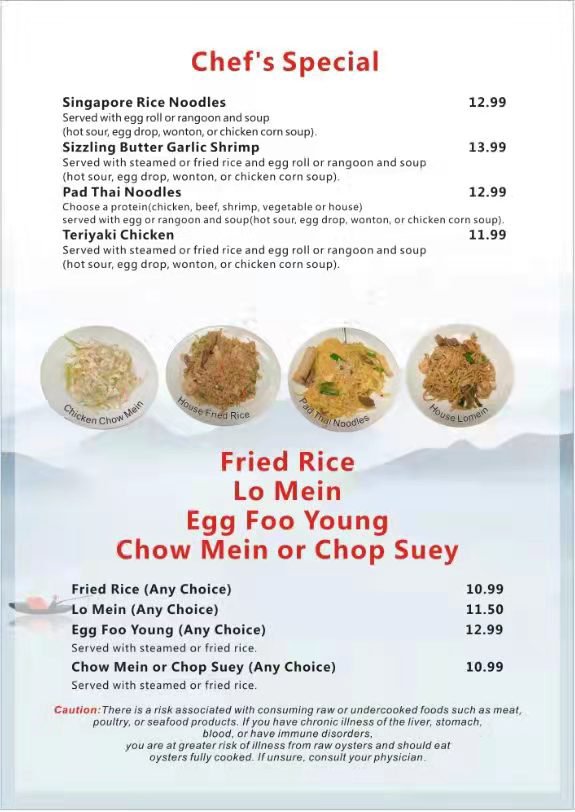 Chef's Special

Singapore Rice Noodles 12.99
Served with egg roll or rangoon and soup (hot sour, egg drop, wonton, or chicken corn soup).

Sizzling Butter Garlic Shrimp 13.99
Served with steamed or fried rice and egg roll or rangoon and soup (hot sour, egg drop, wonton, or chicken corn soup).

Pad Thai Noodles 12.99
Choose a protein(chicken, beef, shrimp, vegetable or house) served with egg or rangoon and soup(hot sour, egg drop, wonton, or chicken corn soup).

Teriyaki Chicken 11.99
Served with steamed or fried rice and egg roll or rangoon and soup (hot sour, egg drop, wonton, or chicken corn soup).

Chicken Chow Mein

House Fried Rice

Pad Thai Noodles

House Lomein

Fried Rice
Lo Mein
Egg Foo Young
Chow Mein or Chop Suey

Fried Rice (Any Choice) 10.99
Lo Mein (Any Choice) 11.50
Egg Foo Young (Any Choice) 12.99
Served with steamed or fried rice.
Chow Mein or Chop Suey (Any Choice) 10.99
Served with steamed or fried rice.

Caution: There is a risk associated with consuming raw or undercooked foods such as meat, poultry, or seafood products. If you have chronic illness of the liver, stomach, blood, or have immune disorders, you are at greater risk of illness from raw oysters and should eat oysters fully cooked. If unsure, consult your physician.